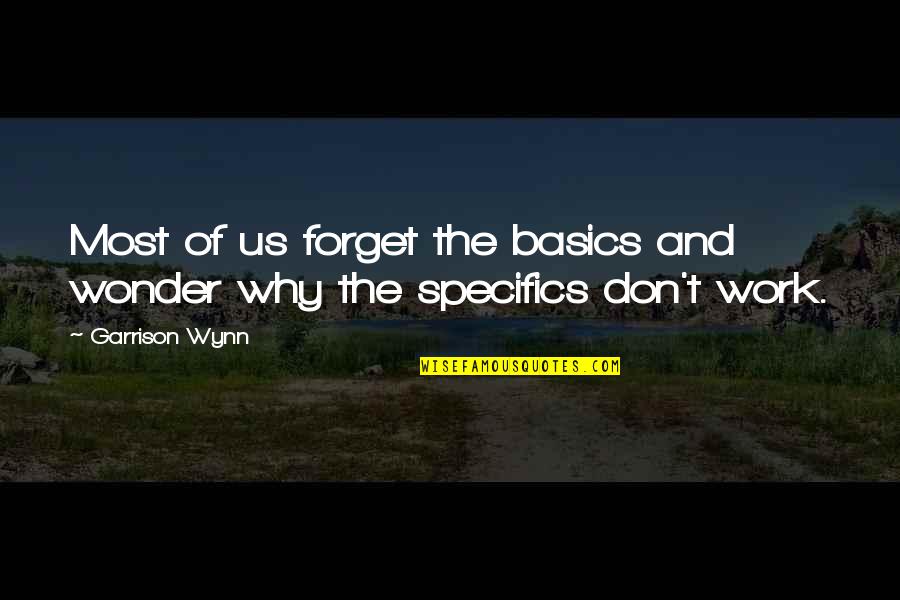 Most of us forget the basics and wonder why the specifics don't work.

~ Garrison Wynn

WISEFAMOUSQUOTES.COM